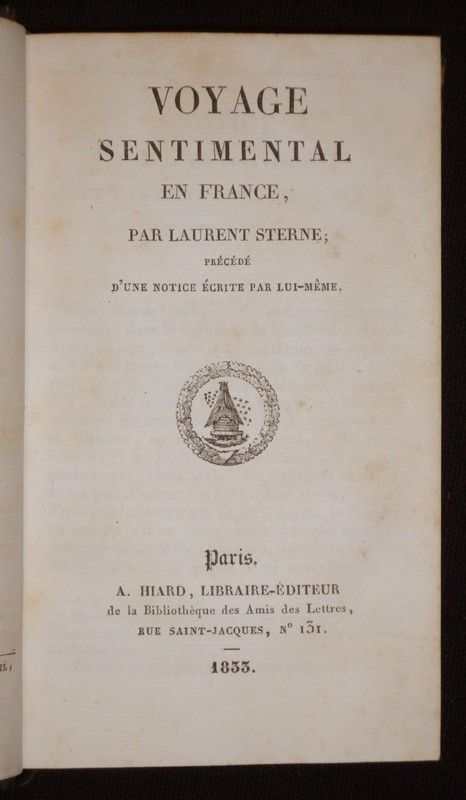 VOYAGE
SENTIMENTAL
EN FRANCE,

PAR LAURENT STERNE;
PRÉCÉDÉ
D'UNE NOTICE ÉCRITE PAR LUI-MÊME.

Paris.
A. HIARD, LIBRAIRE-ÉDITEUR
de la Bibliothèque des Amis des Lettres,
RUE SAINT-JACQUES, N° 131.

1833.